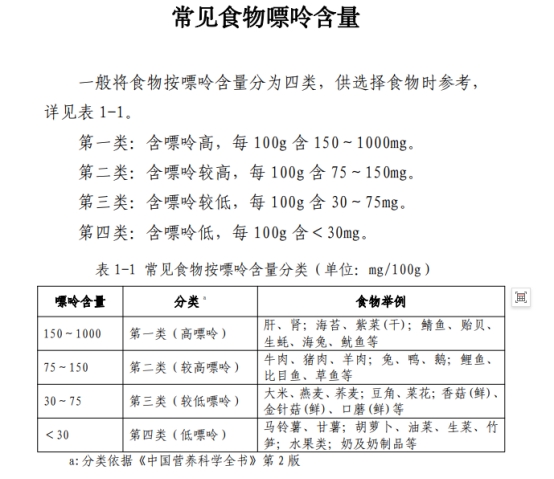 常见食物嘌呤含量

一般将食物按嘌呤含量分为四类，供选择食物时参考，详见表 1-1。

第一类：含嘌呤高，每 100g 含 150～1000mg。

第二类：含嘌呤较高，每 100g 含 75～150mg。

第三类：含嘌呤较低，每 100g 含 30～75mg。

第四类：含嘌呤低，每 100g 含＜30mg。

表 1-1 常见食物按嘌呤含量分类（单位：mg/100g）

| 嘌呤含量 | 分类$^a$ | 食物举例 |
|---|---|---|
| 150～1000 | 第一类（高嘌呤） | 肝、肾；海苔、紫菜(干)；鲭鱼、贻贝、生蚝、海兔、鱿鱼等 |
| 75～150 | 第二类（较高嘌呤） | 牛肉、猪肉、羊肉；兔、鸭、鹅；鲤鱼、比目鱼、草鱼等 |
| 30～75 | 第三类（较低嘌呤） | 大米、燕麦、荞麦；豆角、菜花；香菇(鲜)、金针菇(鲜)、口蘑(鲜)等 |
| ＜30 | 第四类（低嘌呤） | 马铃薯、甘薯；胡萝卜、油菜、生菜、竹笋；水果类；奶及奶制品等 |

a：分类依据《中国营养科学全书》第 2 版